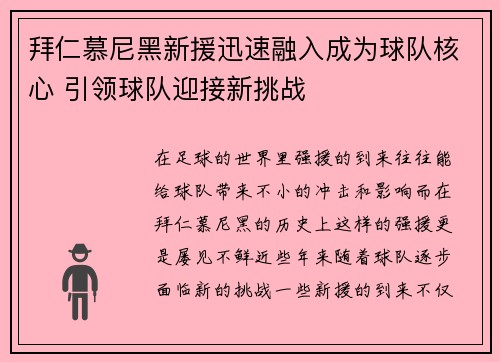 拜仁慕尼黑新援迅速融入成为球队核心 引领球队迎接新挑战

在足球的世界里强援的到来往往能给球队带来不小的冲击和影响而在拜仁慕尼黑的历史上这样的强援更是屡见不鲜近些年来随着球队逐步面临新的挑战一些新援的到来不仅